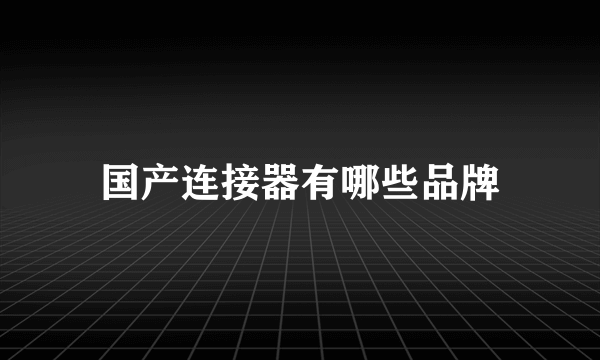 国产连接器有哪些品牌